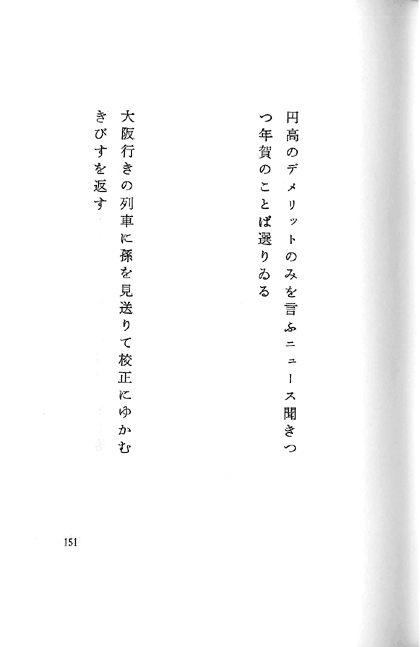 円高のデメリットのみを言ふニュース聞きつつ年賀のことば選りゐる

大阪行きの列車に孫を見送りて校正にゆかむきびすを返す

151